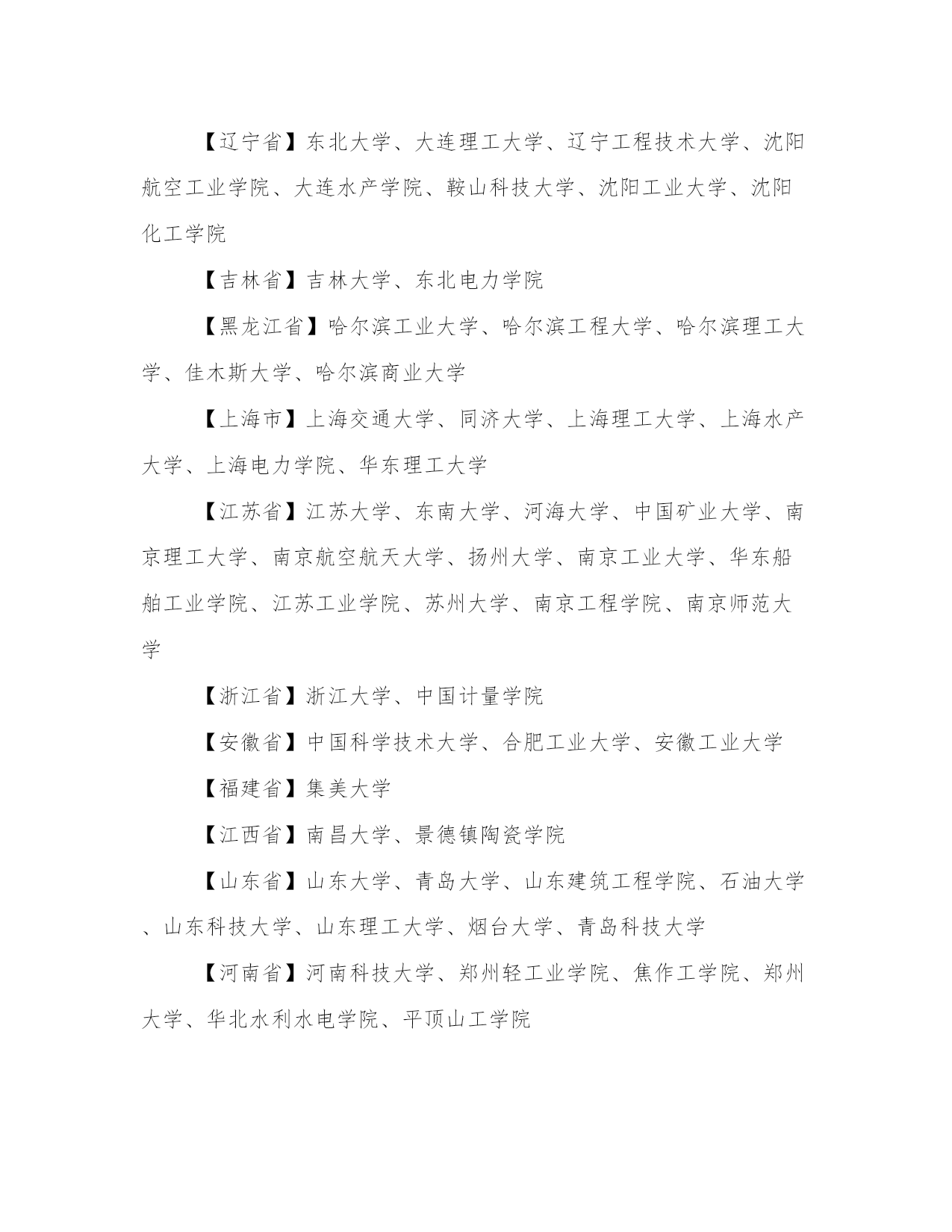 【辽宁省】东北大学、大连理工大学、辽宁工程技术大学、沈阳航空工业学院、大连水产学院、鞍山科技大学、沈阳工业大学、沈阳化工学院

【吉林省】吉林大学、东北电力学院

【黑龙江省】哈尔滨工业大学、哈尔滨工程大学、哈尔滨理工大学、佳木斯大学、哈尔滨商业大学

【上海市】上海交通大学、同济大学、上海理工大学、上海水产大学、上海电力学院、华东理工大学

【江苏省】江苏大学、东南大学、河海大学、中国矿业大学、南京理工大学、南京航空航天大学、扬州大学、南京工业大学、华东船舶工业学院、江苏工业学院、苏州大学、南京工程学院、南京师范大学

【浙江省】浙江大学、中国计量学院

【安徽省】中国科学技术大学、合肥工业大学、安徽工业大学

【福建省】集美大学

【江西省】南昌大学、景德镇陶瓷学院

【山东省】山东大学、青岛大学、山东建筑工程学院、石油大学、山东科技大学、山东理工大学、烟台大学、青岛科技大学

【河南省】河南科技大学、郑州轻工业学院、焦作工学院、郑州大学、华北水利水电学院、平顶山工学院